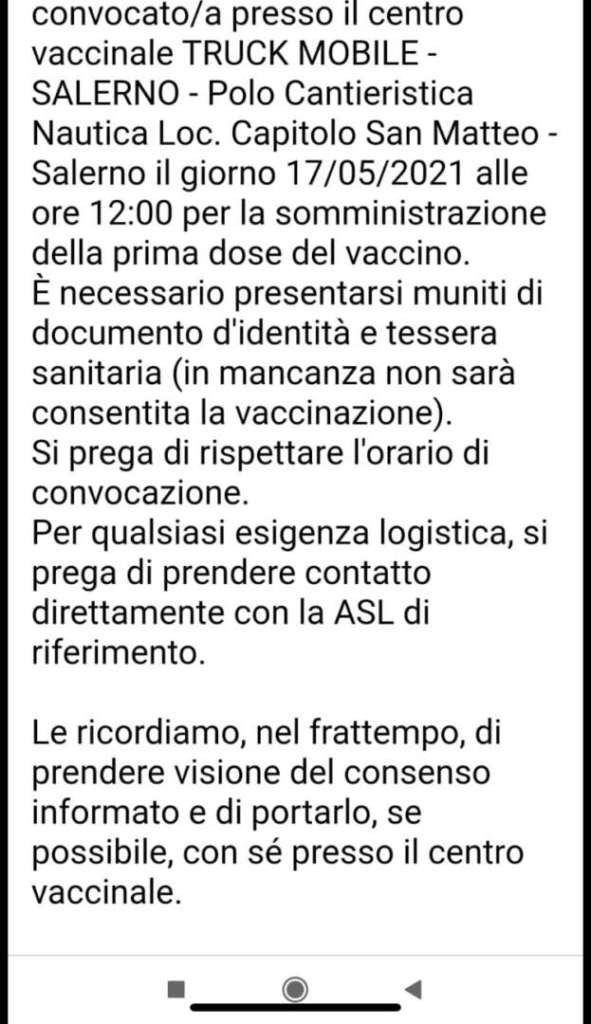 convocato/a presso il centro vaccinale TRUCK MOBILE - SALERNO - Polo Cantieristica Nautica Loc. Capitolo San Matteo - Salerno il giorno 17/05/2021 alle ore 12:00 per la somministrazione della prima dose del vaccino.
È necessario presentarsi muniti di documento d'identità e tessera sanitaria (in mancanza non sarà consentita la vaccinazione).
Si prega di rispettare l'orario di convocazione.
Per qualsiasi esigenza logistica, si prega di prendere contatto direttamente con la ASL di riferimento.

Le ricordiamo, nel frattempo, di prendere visione del consenso informato e di portarlo, se possibile, con sé presso il centro vaccinale.